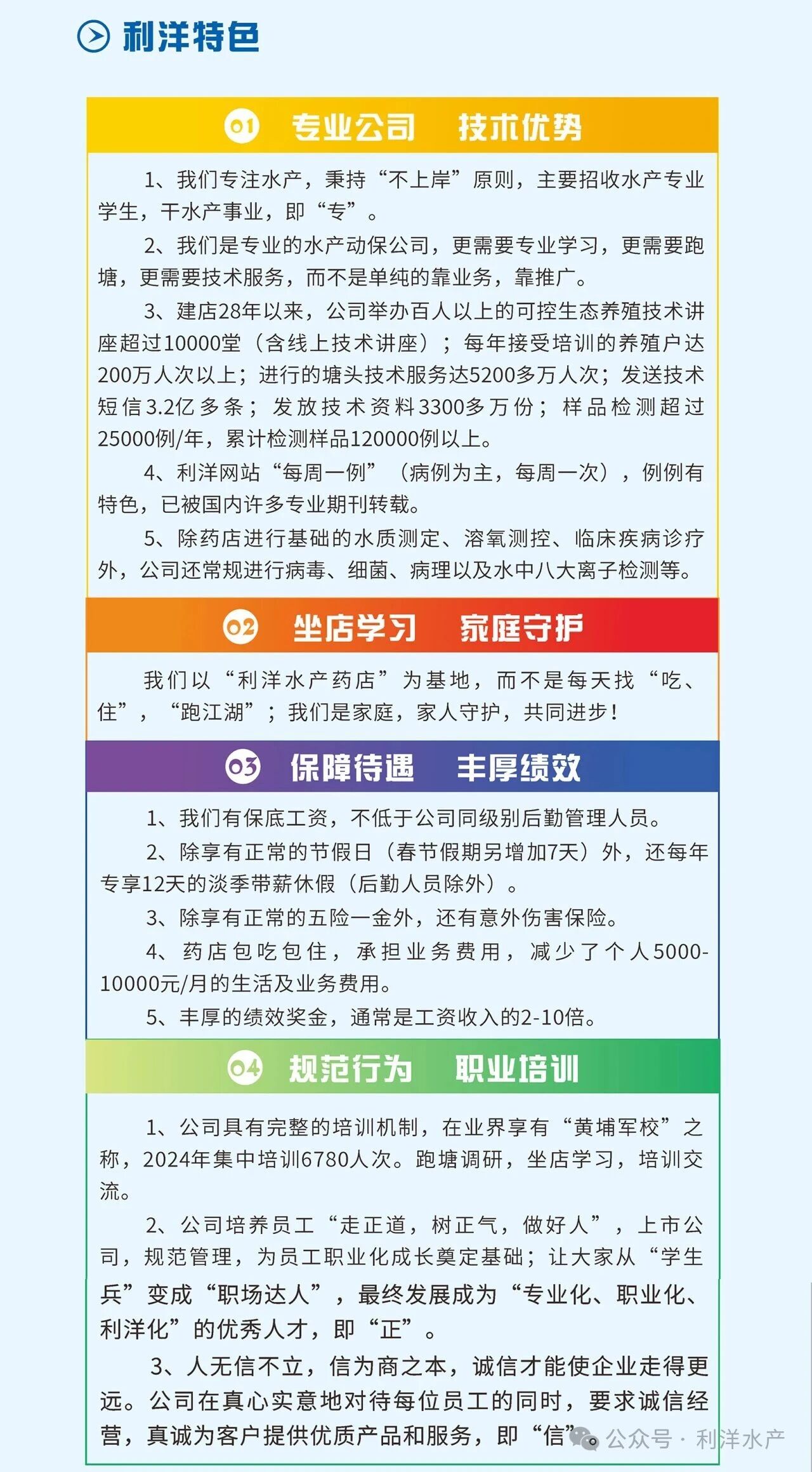 利洋特色

01 专业公司 技术优势

1、我们专注水产，秉持“不上岸”原则，主要招收水产专业学生，干水产事业，即“专”。

2、我们是专业的水产动保公司，更需要专业学习，更需要跑塘，更需要技术服务，而不是单纯的靠业务，靠推广。

3、建店28年以来，公司举办百人以上的可控生态养殖技术讲座超过10000堂（含线上技术讲座）；每年接受培训的养殖户达200万人次以上；进行的塘头技术服务达5200多万人次；发送技术短信3.2亿多条；发放技术资料3300多万份；样品检测超过25000例/年，累计检测样品120000例以上。

4、利洋网站“每周一例”（病例为主，每周一次），例例有特色，已被国内许多专业期刊转载。

5、除药店进行基础的水质测定、溶氧测控、临床疾病诊疗外，公司还常规进行病毒、细菌、病理以及水中八大离子检测等。

02 坐店学习 家庭守护

我们以“利洋水产药店”为基地，而不是每天找“吃、住”，“跑江湖”；我们是家庭，家人守护，共同进步！

03 保障待遇 丰厚绩效

1、我们有保底工资，不低于公司同级别后勤管理人员。

2、除享有正常的节假日（春节假期另增加7天）外，还每年专享12天的淡季带薪休假（后勤人员除外）。

3、除享有正常的五险一金外，还有意外伤害保险。

4、药店包吃包住，承担业务费用，减少了个人5000-10000元/月的生活及业务费用。

5、丰厚的绩效奖金，通常是工资收入的2-10倍。

04 规范行为 职业培训

1、公司具有完整的培训机制，在业界享有“黄埔军校”之称，2024年集中培训6780人次。跑塘调研，坐店学习，培训交流。

2、公司培养员工“走正道，树正气，做好人”，上市公司，规范管理，为员工职业化成长奠定基础；让大家从“学生兵”变成“职场达人”，最终发展成为“专业化、职业化、利洋化”的优秀人才，即“正”。

3、人无信不立，信为商之本，诚信才能使企业走得更远。公司在真心实意地对待每位员工的同时，要求诚信经营，真诚为客户提供优质产品和服务，即“信”。

公众号 · 利洋水产